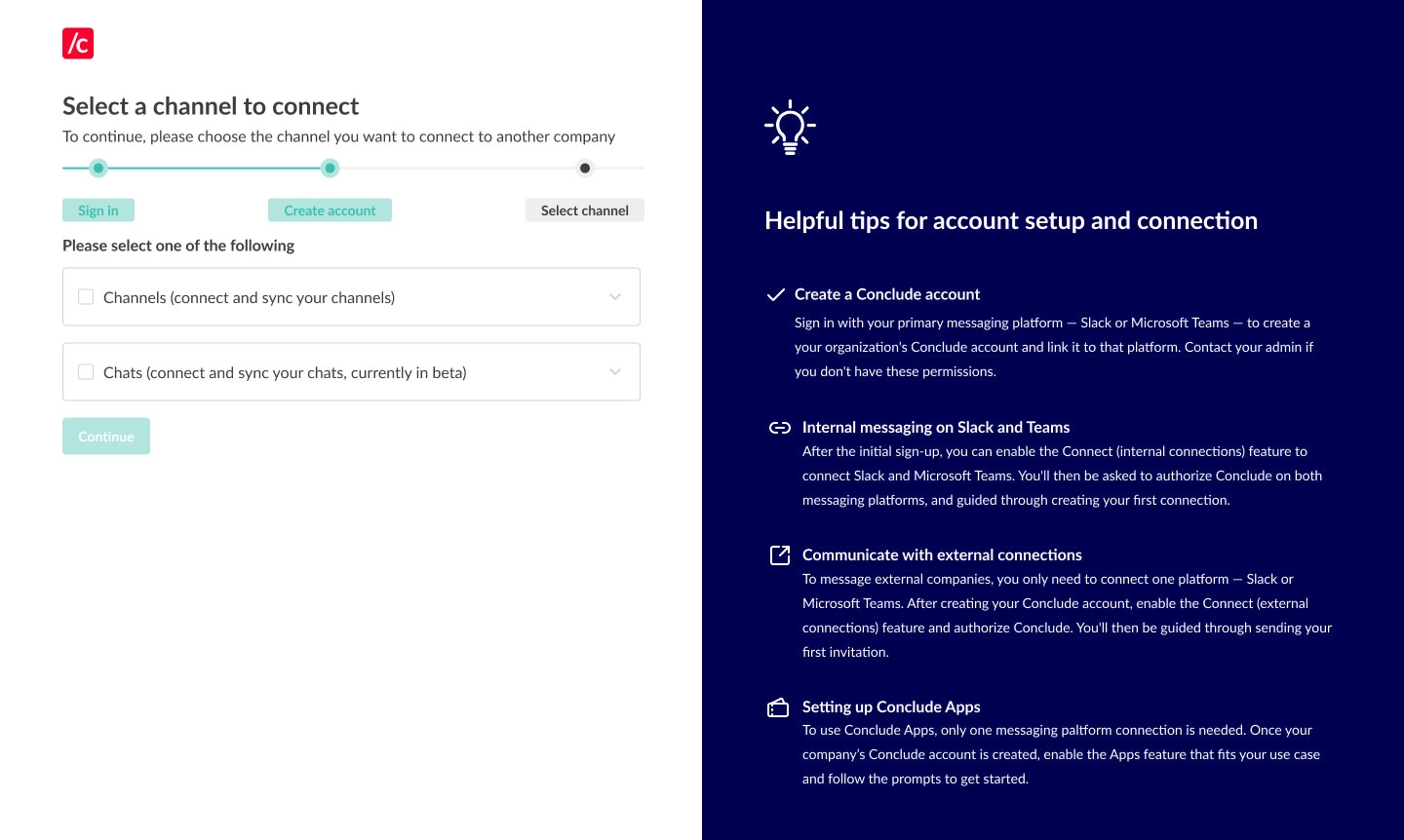 /c

Select a channel to connect

To continue, please choose the channel you want to connect to another company

Sign in

Create account

Select channel

Please select one of the following

Channels (connect and sync your channels)

Chats (connect and sync your chats, currently in beta)

Continue

Helpful tips for account setup and connection

Create a Conclude account

Sign in with your primary messaging platform — Slack or Microsoft Teams — to create a your organization's Conclude account and link it to that platform. Contact your admin if you don't have these permissions.

Internal messaging on Slack and Teams

After the initial sign-up, you can enable the Connect (internal connections) feature to connect Slack and Microsoft Teams. You'll then be asked to authorize Conclude on both messaging platforms, and guided through creating your first connection.

Communicate with external connections

To message external companies, you only need to connect one platform — Slack or Microsoft Teams. After creating your Conclude account, enable the Connect (external connections) feature and authorize Conclude. You'll then be guided through sending your first invitation.

Setting up Conclude Apps

To use Conclude Apps, only one messaging paltform connection is needed. Once your company's Conclude account is created, enable the Apps feature that fits your use case and follow the prompts to get started.